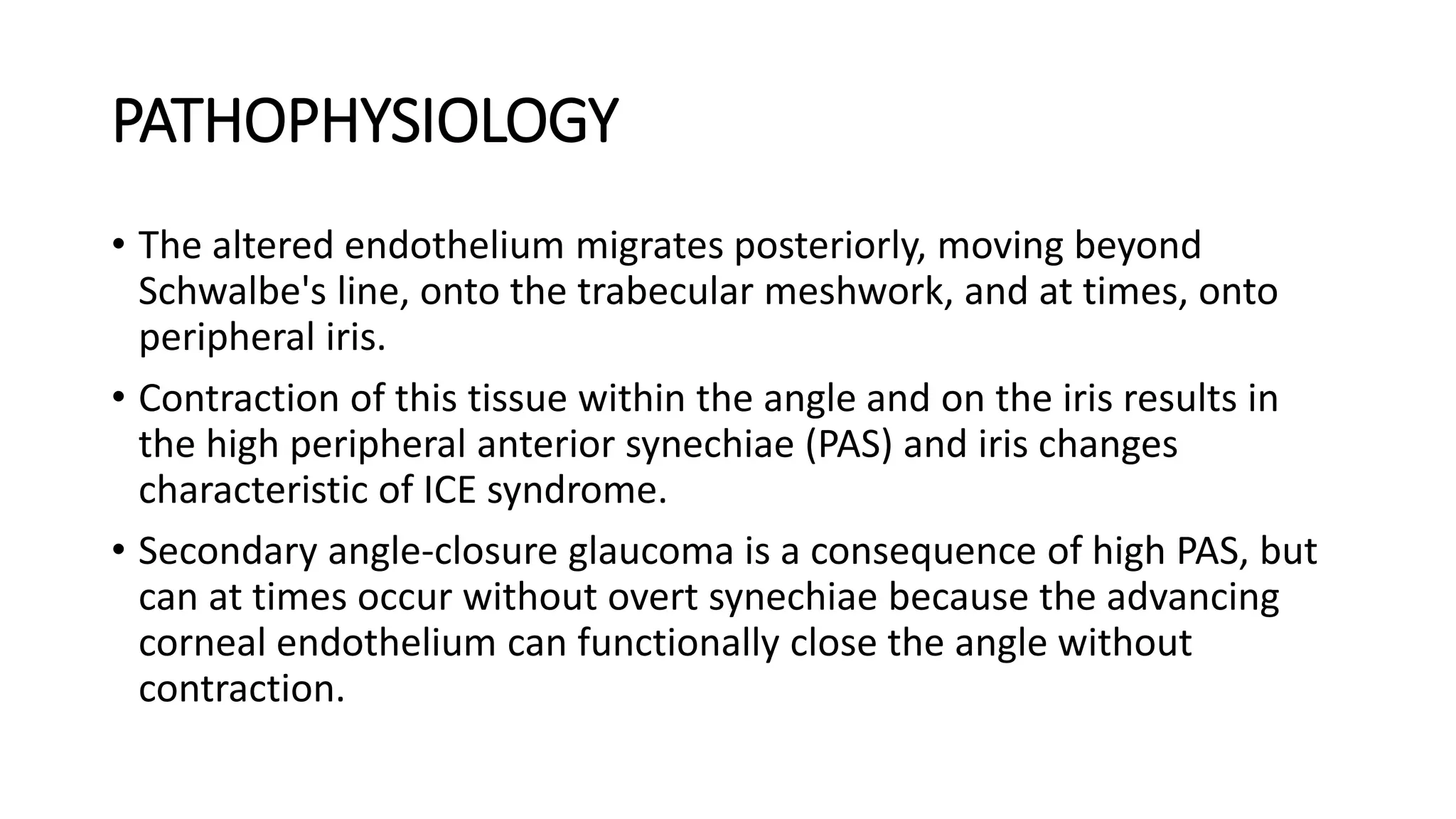 PATHOPHYSIOLOGY

• The altered endothelium migrates posteriorly, moving beyond Schwalbe's line, onto the trabecular meshwork, and at times, onto peripheral iris.

• Contraction of this tissue within the angle and on the iris results in the high peripheral anterior synechiae (PAS) and iris changes characteristic of ICE syndrome.

• Secondary angle-closure glaucoma is a consequence of high PAS, but can at times occur without overt synechiae because the advancing corneal endothelium can functionally close the angle without contraction.